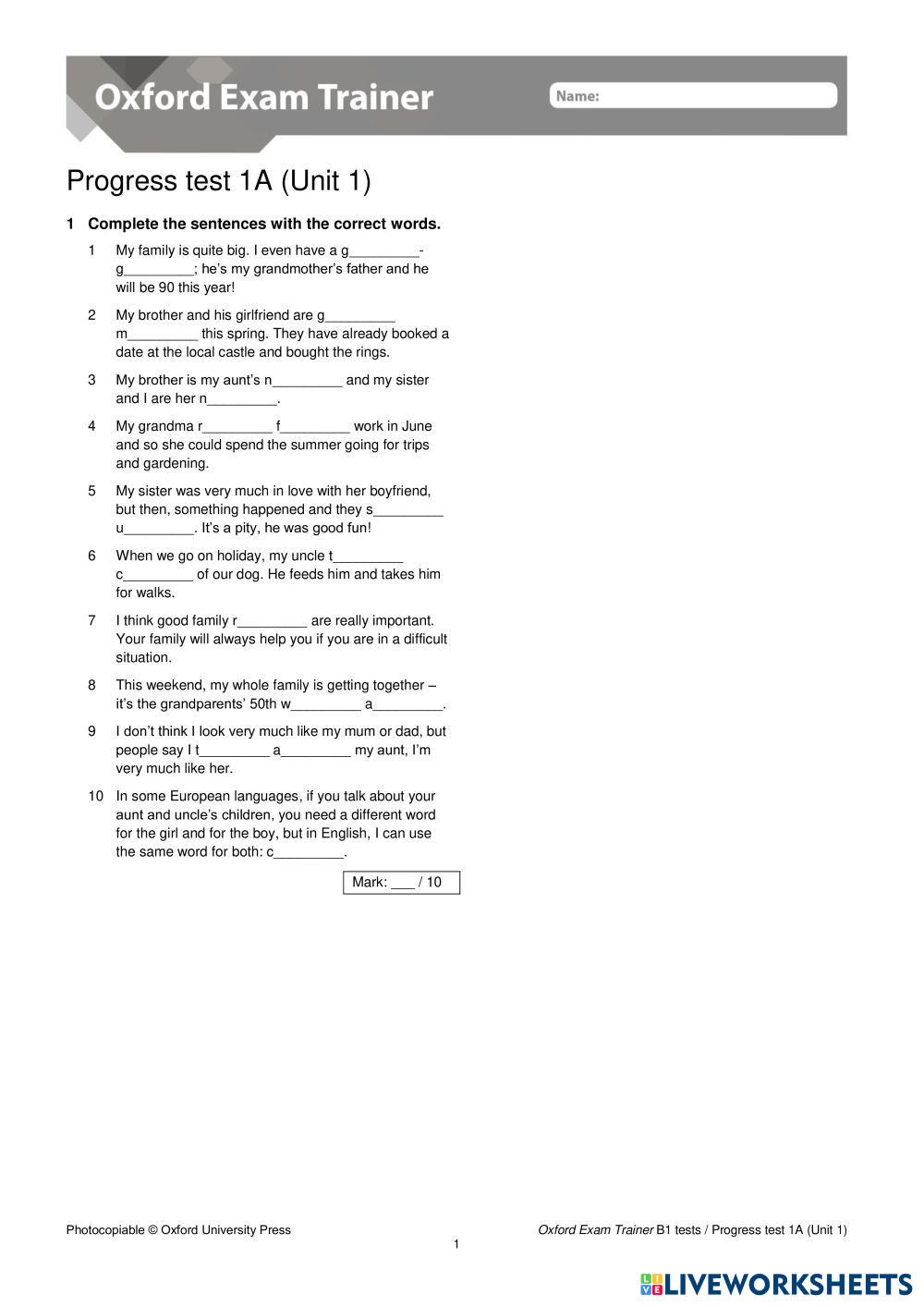 Oxford Exam Trainer

Name:

Progress test 1A (Unit 1)

1 Complete the sentences with the correct words.

1 My family is quite big. I even have a g_________-g_________; he's my grandmother's father and he will be 90 this year!

2 My brother and his girlfriend are g_________ m_________ this spring. They have already booked a date at the local castle and bought the rings.

3 My brother is my aunt's n_________ and my sister and I are her n_________.

4 My grandma r_________ f_________ work in June and so she could spend the summer going for trips and gardening.

5 My sister was very much in love with her boyfriend, but then, something happened and they s_________ u_________. It's a pity, he was good fun!

6 When we go on holiday, my uncle t_________ c_________ of our dog. He feeds him and takes him for walks.

7 I think good family r_________ are really important. Your family will always help you if you are in a difficult situation.

8 This weekend, my whole family is getting together – it's the grandparents' 50th w_________ a_________.

9 I don't think I look very much like my mum or dad, but people say I t_________ a_________ my aunt, I'm very much like her.

10 In some European languages, if you talk about your aunt and uncle's children, you need a different word for the girl and for the boy, but in English, I can use the same word for both: c_________.

Mark: ___ / 10

Photocopiable © Oxford University Press

Oxford Exam Trainer B1 tests / Progress test 1A (Unit 1)

1

LIVEWORKSHEETS